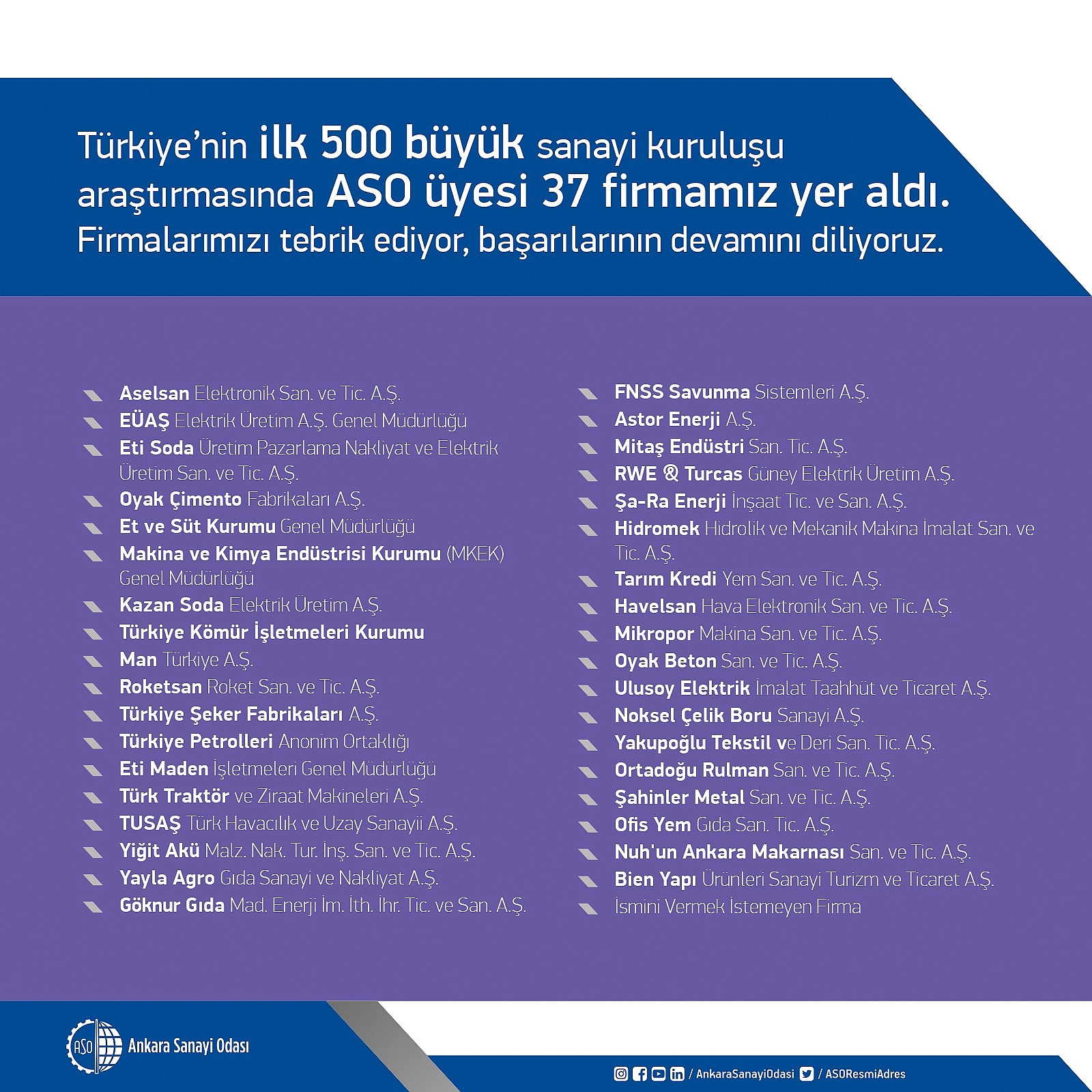 Türkiye'nin ilk 500 büyük sanayi kuruluşu araştırmasında ASO üyesi 37 firmamız yer aldı.
Firmalarımızı tebrik ediyor, başarılarının devamını diliyoruz.

Aselsan Elektronik San. ve Tic. A.Ş.
EÜAŞ Elektrik Üretim A.Ş. Genel Müdürlüğü
Eti Soda Üretim Pazarlama Nakliyat ve Elektrik Üretim San. ve Tic. A.Ş.
Oyak Çimento Fabrikaları A.Ş.
Et ve Süt Kurumu Genel Müdürlüğü
Makina ve Kimya Endüstrisi Kurumu (MKEK) Genel Müdürlüğü
Kazan Soda Elektrik Üretim A.Ş.
Türkiye Kömür İşletmeleri Kurumu
Man Türkiye A.Ş.
Roketsan Roket San. ve Tic. A.Ş.
Türkiye Şeker Fabrikaları A.Ş.
Türkiye Petrolleri Anonim Ortaklığı
Eti Maden İşletmeleri Genel Müdürlüğü
Türk Traktör ve Ziraat Makineleri A.Ş.
TUSAŞ Türk Havacılık ve Uzay Sanayii A.Ş.
Yiğit Akü Malz. Nak. Tur. İnş. San. ve Tic. A.Ş.
Yayla Agro Gıda Sanayi ve Nakliyat A.Ş.
Göknur Gıda Mad. Enerji İm. İth. İhr. Tic. ve San. A.Ş.

FNSS Savunma Sistemleri A.Ş.
Astor Enerji A.Ş.
Mitaş Endüstri San. Tic. A.Ş.
RWE & Turcas Güney Elektrik Üretim A.Ş.
Şa-Ra Enerji İnşaat Tic. ve San. A.Ş.
Hidromek Hidrolik ve Mekanik Makina İmalat San. ve Tic. A.Ş.
Tarım Kredi Yem San. ve Tic. A.Ş.
Havelsan Hava Elektronik San. ve Tic. A.Ş.
Mikropor Makina San. ve Tic. A.Ş.
Oyak Beton San. ve Tic. A.Ş.
Ulusoy Elektrik İmalat Taahhüt ve Ticaret A.Ş.
Noksel Çelik Boru Sanayi A.Ş.
Yakupoğlu Tekstil ve Deri San. Tic. A.Ş.
Ortadoğu Rulman San. ve Tic. A.Ş.
Şahinler Metal San. ve Tic. A.Ş.
Ofis Yem Gıda San. Tic. A.Ş.
Nuh'un Ankara Makarnası San. ve Tic. A.Ş.
Bien Yapı Ürünleri Sanayi Turizm ve Ticaret A.Ş.
İsmini Vermek İstemeyen Firma

ASO Ankara Sanayi Odası
/ AnkaraSanayiOdasi / ASOResmiAdres